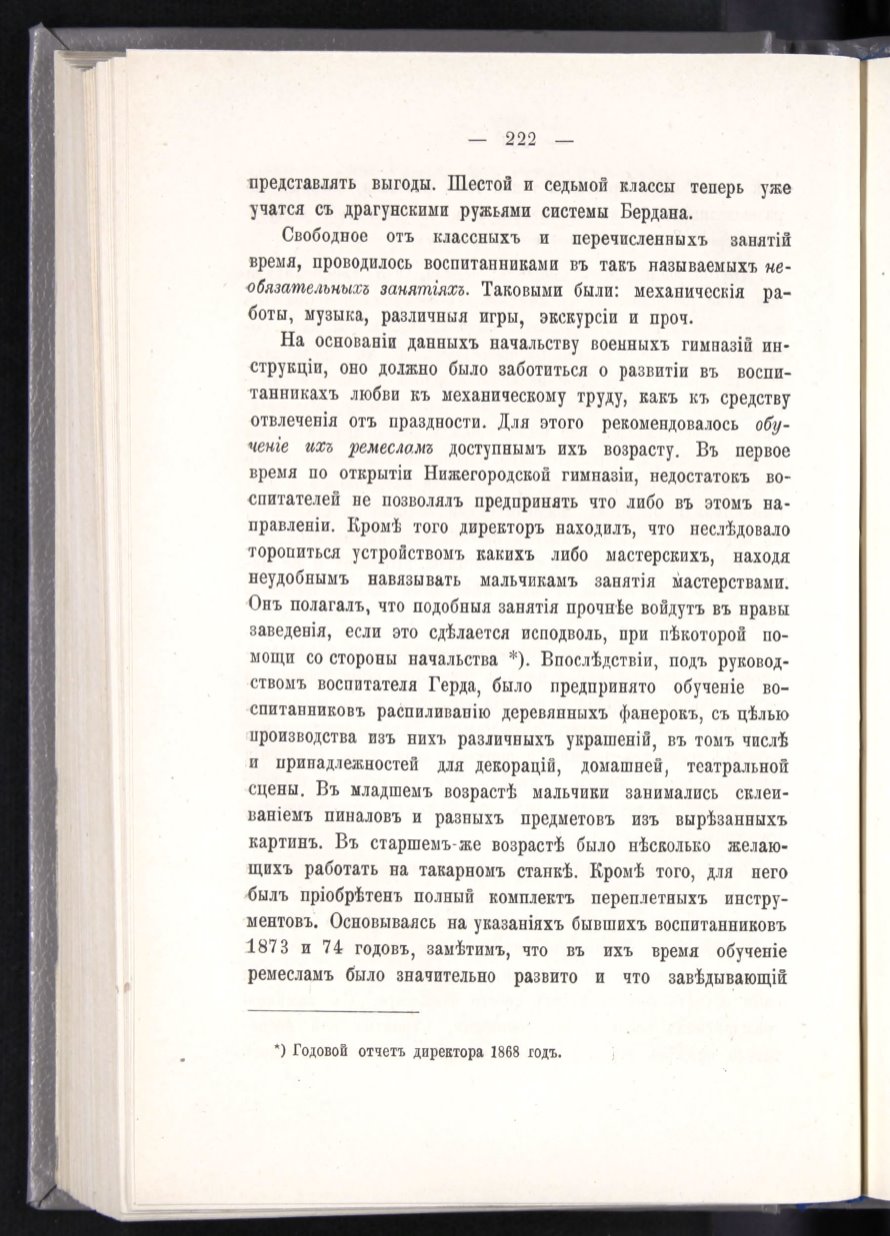 — 222 —

представлять выгоды. Шестой и седьмой классы теперь уже учатся съ драгунскими ружьями системы Бердана.

Свободное отъ классныхъ и перечисленныхъ занятій время, проводилось воспитанниками въ такъ называемыхъ необязательныхъ занятіяхъ. Таковыми были: механическія работы, музыка, различныя игры, экскурсіи и проч.

На основаніи данныхъ начальству военныхъ гимназій инструкціи, оно должно было заботиться о развитіи въ воспитанникахъ любви къ механическому труду, какъ къ средству отвлеченія отъ праздности. Для этого рекомендовалось обученіе ихъ ремесламъ доступнымъ ихъ возрасту. Въ первое время по открытіи Нижегородской гимназіи, недостатокъ воспитателей не позволялъ предпринять что либо въ этомъ направленіи. Кромѣ того директоръ находилъ, что неслѣдовало торопиться устройствомъ какихъ либо мастерскихъ, находя неудобнымъ навязывать мальчикамъ занятія мастерствами. Онъ полагалъ, что подобныя занятія прочнѣе войдутъ въ нравы заведенія, если это сдѣлается исподволь, при нѣкоторой помощи со стороны начальства *). Впослѣдствіи, подъ руководствомъ воспитателя Герда, было предпринято обученіе воспитанниковъ распиливанію деревянныхъ фанерокъ, съ цѣлью производства изъ нихъ различныхъ украшеній, въ томъ числѣ и принадлежностей для декорацій, домашней, театральной сцены. Въ младшемъ возрастѣ мальчики занимались склеиваніемъ пиналовъ и разныхъ предметовъ изъ вырѣзанныхъ картинъ. Въ старшемъ-же возрастѣ было нѣсколько желающихъ работать на такарномъ станкѣ. Кромѣ того, для него былъ пріобрѣтенъ полный комплектъ переплетныхъ инструментовъ. Основываясь на указаніяхъ бывшихъ воспитанниковъ 1873 и 74 годовъ, замѣтимъ, что въ ихъ время обученіе ремесламъ было значительно развито и что завѣдывающій

*) Годовой отчетъ директора 1868 годъ.